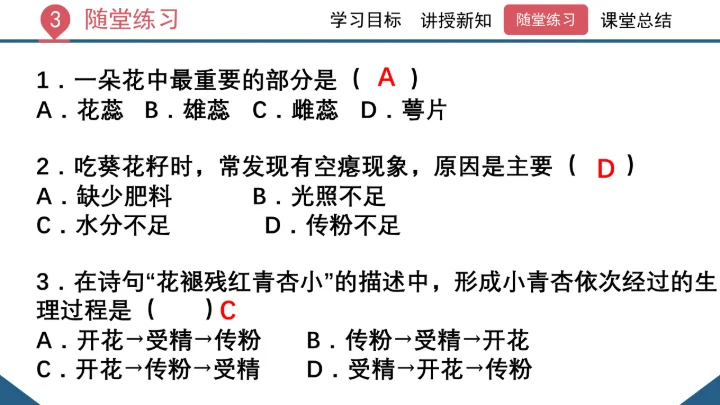 3 随堂练习

学习目标　讲授新知　随堂练习　课堂总结

1．一朵花中最重要的部分是（ A ）
A．花蕊　B．雄蕊　C．雌蕊　D．萼片

2．吃葵花籽时，常发现有空瘪现象，原因是主要（ D ）
A．缺少肥料　B．光照不足
C．水分不足　D．传粉不足

3．在诗句“花褪残红青杏小”的描述中，形成小青杏依次经过的生理过程是（ ）C
A．开花→受精→传粉　B．传粉→受精→开花
C．开花→传粉→受精　D．受精→开花→传粉